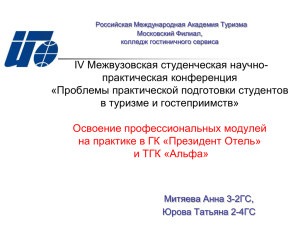 Российская Международная Академия Туризма
Московский Филиал,
колледж гостиничного сервиса

IV Межвузовская студенческая научно-практическая конференция «Проблемы практической подготовки студентов в туризме и гостеприимств»

Освоение профессиональных модулей на практике в ГК «Президент Отель» и ТГК «Альфа»

Митяева Анна 3-2ГС,
Юрова Татьяна 2-4ГС